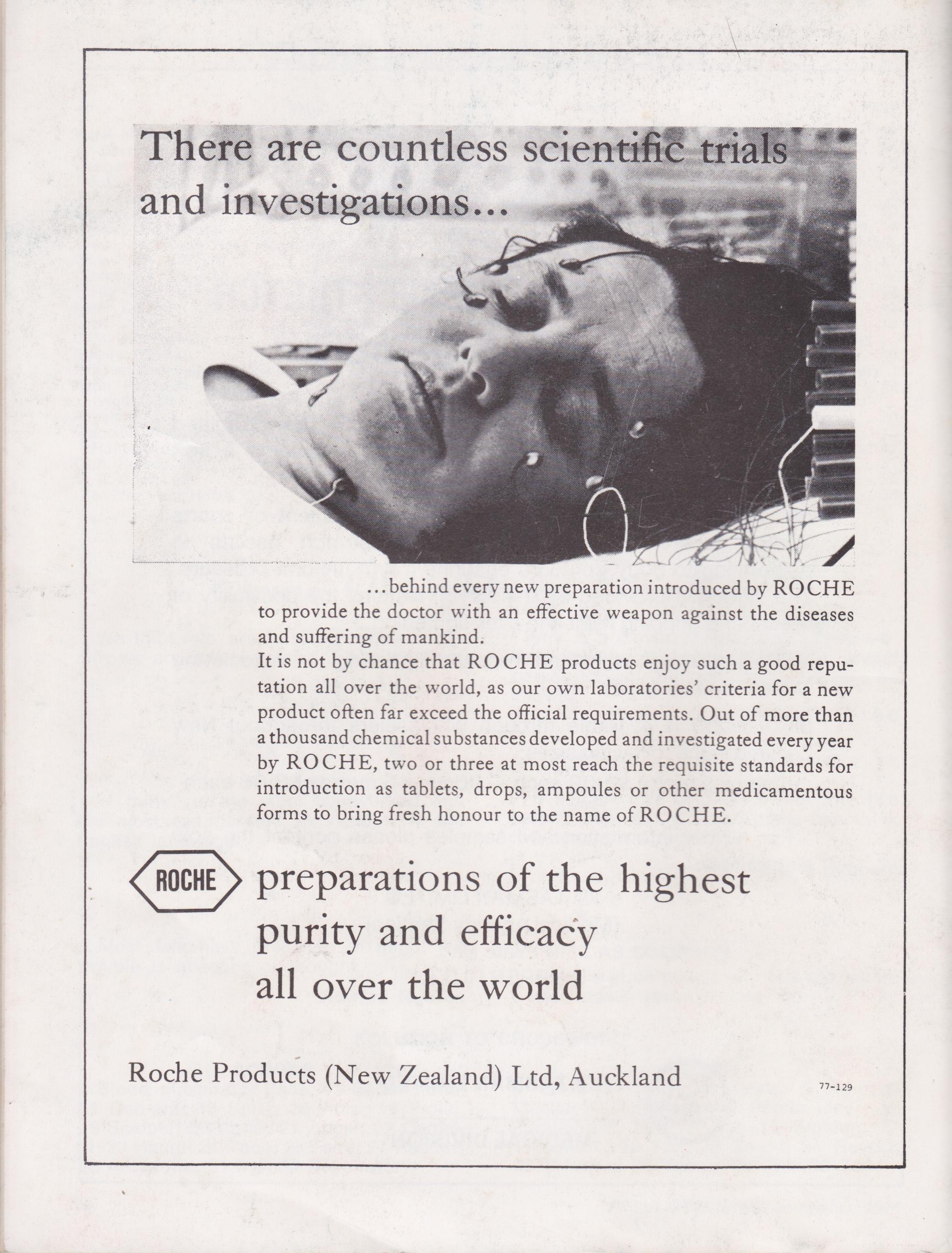 There are countless scientific trials and investigations...

...behind every new preparation introduced by ROCHE to provide the doctor with an effective weapon against the diseases and suffering of mankind.
It is not by chance that ROCHE products enjoy such a good reputation all over the world, as our own laboratories' criteria for a new product often far exceed the official requirements. Out of more than a thousand chemical substances developed and investigated every year by ROCHE, two or three at most reach the requisite standards for introduction as tablets, drops, ampoules or other medicamentous forms to bring fresh honour to the name of ROCHE.

ROCHE

preparations of the highest purity and efficacy all over the world

Roche Products (New Zealand) Ltd, Auckland

77-129